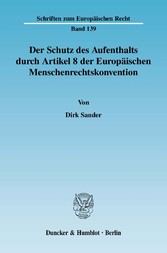 Schriften zum Europäischen Recht

Band 139

Der Schutz des Aufenthalts durch Artikel 8 der Europäischen Menschenrechtskonvention

Von

Dirk Sander

Duncker & Humblot · Berlin